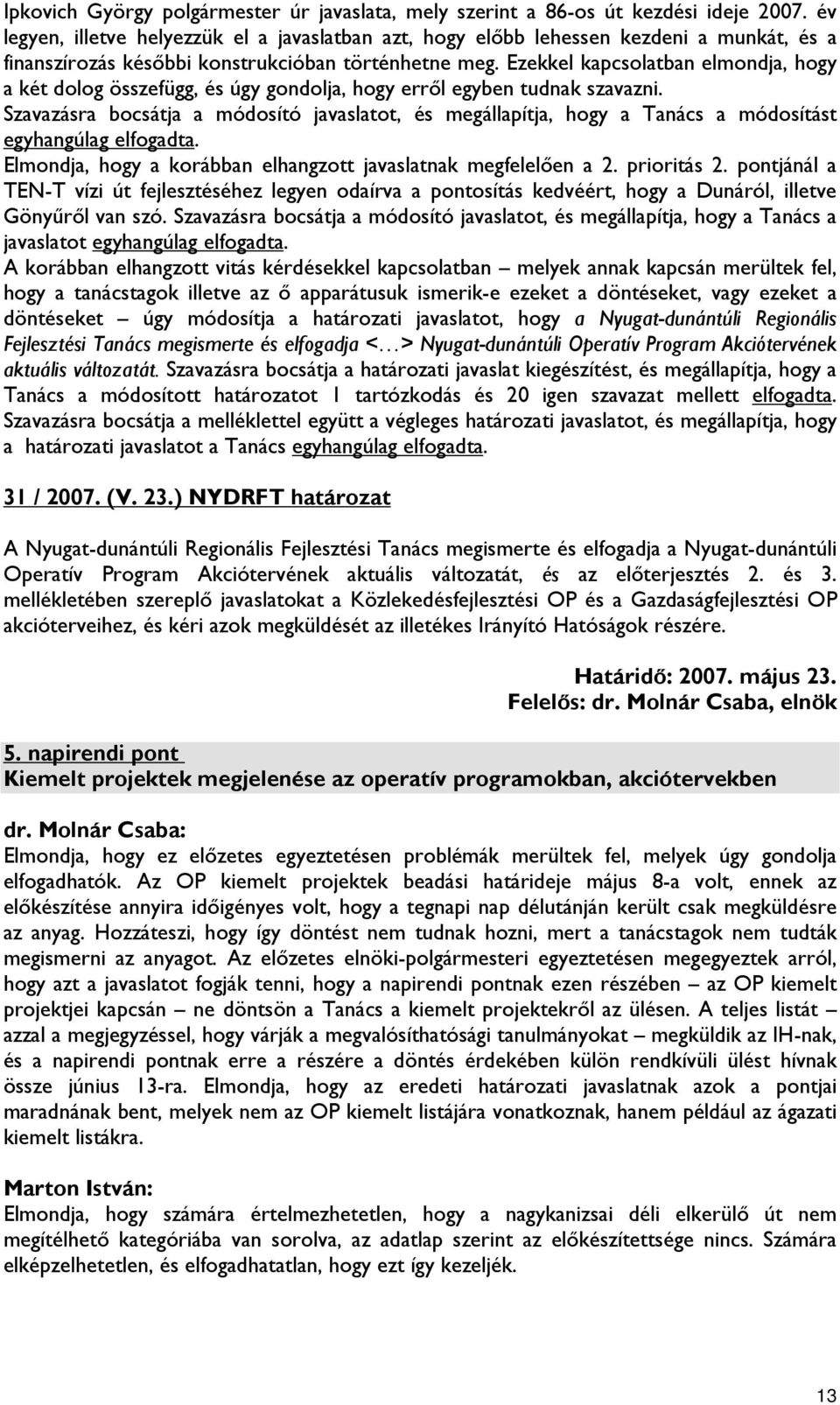 Ipkovich György polgármester úr javaslata, mely szerint a 86-os út kezdési ideje 2007. év legyen, illetve helyezzük el a javaslatban azt, hogy előbb lehessen kezdeni a munkát, és a finanszírozás későbbi konstrukcióban történhetne meg. Ezekkel kapcsolatban elmondja, hogy a két dolog összefügg, és úgy gondolja, hogy erről egyben tudnak szavazni. Szavazásra bocsátja a módosító javaslatot, és megállapítja, hogy a Tanács a módosítást egyhangúlag elfogadta.

Elmondja, hogy a korábban elhangzott javaslatnak megfelelően a 2. prioritás 2. pontjánál a TEN-T vízi út fejlesztéséhez legyen odaírva a pontosítás kedvéért, hogy a Dunáról, illetve Gönyűről van szó. Szavazásra bocsátja a módosító javaslatot, és megállapítja, hogy a Tanács a javaslatot egyhangúlag elfogadta.

A korábban elhangzott vitás kérdésekkel kapcsolatban – melyek annak kapcsán merültek fel, hogy a tanácstagok illetve az ő apparátusuk ismerik-e ezeket a döntéseket, vagy ezeket a döntéseket – úgy módosítja a határozati javaslatot, hogy a Nyugat-dunántúli Regionális Fejlesztési Tanács megismerte és elfogadja <…> Nyugat-dunántúli Operatív Program Akciótervének aktuális változatát. Szavazásra bocsátja a határozati javaslat kiegészítést, és megállapítja, hogy a Tanács a módosított határozatot 1 tartózkodás és 20 igen szavazat mellett elfogadta. Szavazásra bocsátja a melléklettel együtt a végleges határozati javaslatot, és megállapítja, hogy a határozati javaslatot a Tanács egyhangúlag elfogadta.

31 / 2007. (V. 23.) NYDRFT határozat

A Nyugat-dunántúli Regionális Fejlesztési Tanács megismerte és elfogadja a Nyugat-dunántúli Operatív Program Akciótervének aktuális változatát, és az előterjesztés 2. és 3. mellékletében szereplő javaslatokat a Közlekedésfejlesztési OP és a Gazdaságfejlesztési OP akcióterveihez, és kéri azok megküldését az illetékes Irányító Hatóságok részére.

Határidő: 2007. május 23.
Felelős: dr. Molnár Csaba, elnök

5. napirendi pont
Kiemelt projektek megjelenése az operatív programokban, akciótervekben

dr. Molnár Csaba:
Elmondja, hogy ez előzetes egyeztetésen problémák merültek fel, melyek úgy gondolja elfogadhatók. Az OP kiemelt projektek beadási határideje május 8-a volt, ennek az előkészítése annyira időigényes volt, hogy a tegnapi nap délutánján került csak megküldésre az anyag. Hozzáteszi, hogy így döntést nem tudnak hozni, mert a tanácstagok nem tudták megismerni az anyagot. Az előzetes elnöki-polgármesteri egyeztetésen megegyeztek arról, hogy azt a javaslatot fogják tenni, hogy a napirendi pontnak ezen részében – az OP kiemelt projektjei kapcsán – ne döntsön a Tanács a kiemelt projektekről az ülésen. A teljes listát – azzal a megjegyzéssel, hogy várják a megvalósíthatósági tanulmányokat – megküldik az IH-nak, és a napirendi pontnak erre a részére a döntés érdekében külön rendkívüli ülést hívnak össze június 13-ra. Elmondja, hogy az eredeti határozati javaslatnak azok a pontjai maradnának bent, melyek nem az OP kiemelt listájára vonatkoznak, hanem például az ágazati kiemelt listákra.

Marton István:
Elmondja, hogy számára értelmezhetetlen, hogy a nagykanizsai déli elkerülő út nem megítélhető kategóriába van sorolva, az adatlap szerint az előkészítettsége nincs. Számára elképzelhetetlen, és elfogadhatatlan, hogy ezt így kezeljék.

13